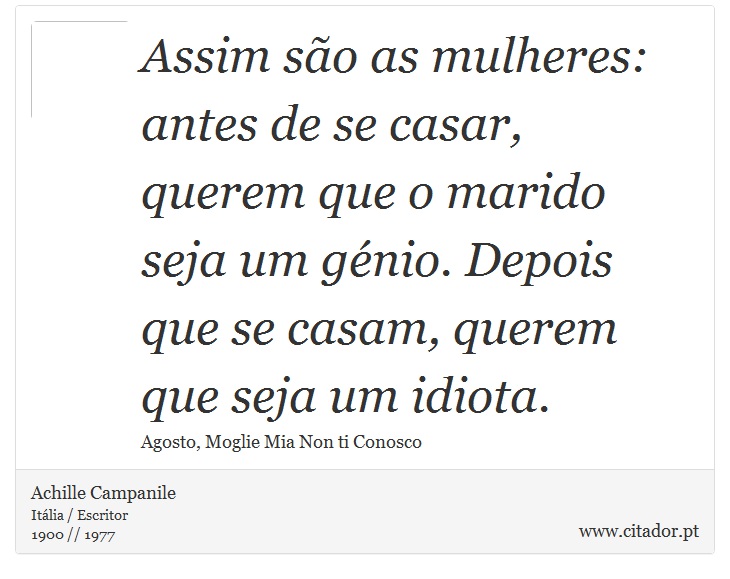 Assim são as mulheres: antes de se casar, querem que o marido seja um génio. Depois que se casam, querem que seja um idiota.

Agosto, Moglie Mia Non ti Conosco

Achille Campanile
Itália / Escritor
1900 // 1977

www.citador.pt